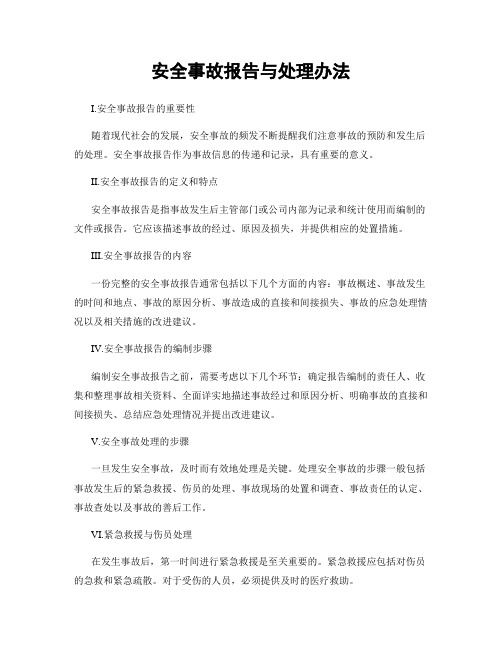 安全事故报告与处理办法

I.安全事故报告的重要性

随着现代社会的发展，安全事故的频发不断提醒我们注意事故的预防和发生后的处理。安全事故报告作为事故信息的传递和记录，具有重要的意义。

II.安全事故报告的定义和特点

安全事故报告是指事故发生后主管部门或公司内部为记录和统计使用而编制的文件或报告。它应该描述事故的经过、原因及损失，并提供相应的处置措施。

III.安全事故报告的内容

一份完整的安全事故报告通常包括以下几个方面的内容：事故概述、事故发生的时间和地点、事故的原因分析、事故造成的直接和间接损失、事故的应急处理情况以及相关措施的改进建议。

IV.安全事故报告的编制步骤

编制安全事故报告之前，需要考虑以下几个环节：确定报告编制的责任人、收集和整理事故相关资料、全面详实地描述事故经过和原因分析、明确事故的直接和间接损失、总结应急处理情况并提出改进建议。

V.安全事故处理的步骤

一旦发生安全事故，及时而有效地处理是关键。处理安全事故的步骤一般包括事故发生后的紧急救援、伤员的处理、事故现场的处置和调查、事故责任的认定、事故查处以及事故的善后工作。

VI.紧急救援与伤员处理

在发生事故后，第一时间进行紧急救援是至关重要的。紧急救援应包括对伤员的急救和紧急疏散。对于受伤的人员，必须提供及时的医疗救助。